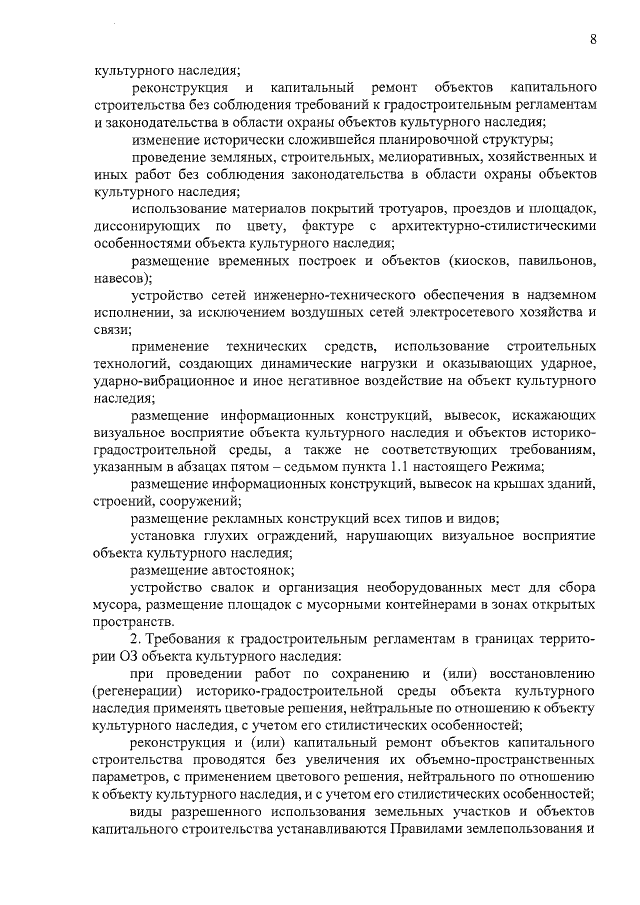 8

культурного наследия;

реконструкция и капитальный ремонт объектов капитального строительства без соблюдения требований к градостроительным регламентам и законодательства в области охраны объектов культурного наследия;

изменение исторически сложившейся планировочной структуры;

проведение земляных, строительных, мелиоративных, хозяйственных и иных работ без соблюдения законодательства в области охраны объектов культурного наследия;

использование материалов покрытий тротуаров, проездов и площадок, диссонирующих по цвету, фактуре с архитектурно-стилистическими особенностями объекта культурного наследия;

размещение временных построек и объектов (киосков, павильонов, навесов);

устройство сетей инженерно-технического обеспечения в надземном исполнении, за исключением воздушных сетей электросетевого хозяйства и связи;

применение технических средств, использование строительных технологий, создающих динамические нагрузки и оказывающих ударное, ударно-вибрационное и иное негативное воздействие на объект культурного наследия;

размещение информационных конструкций, вывесок, искажающих визуальное восприятие объекта культурного наследия и объектов историко-градостроительной среды, а также не соответствующих требованиям, указанным в абзацах пятом – седьмом пункта 1.1 настоящего Режима;

размещение информационных конструкций, вывесок на крышах зданий, строений, сооружений;

размещение рекламных конструкций всех типов и видов;

установка глухих ограждений, нарушающих визуальное восприятие объекта культурного наследия;

размещение автостоянок;

устройство свалок и организация необорудованных мест для сбора мусора, размещение площадок с мусорными контейнерами в зонах открытых пространств.

2. Требования к градостроительным регламентам в границах территории ОЗ объекта культурного наследия:

при проведении работ по сохранению и (или) восстановлению (регенерации) историко-градостроительной среды объекта культурного наследия применять цветовые решения, нейтральные по отношению к объекту культурного наследия, с учетом его стилистических особенностей;

реконструкция и (или) капитальный ремонт объектов капитального строительства проводятся без увеличения их объемно-пространственных параметров, с применением цветового решения, нейтрального по отношению к объекту культурного наследия, и с учетом его стилистических особенностей;

виды разрешенного использования земельных участков и объектов капитального строительства устанавливаются Правилами землепользования и